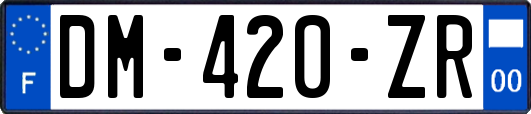 F
DM-420-ZR
00